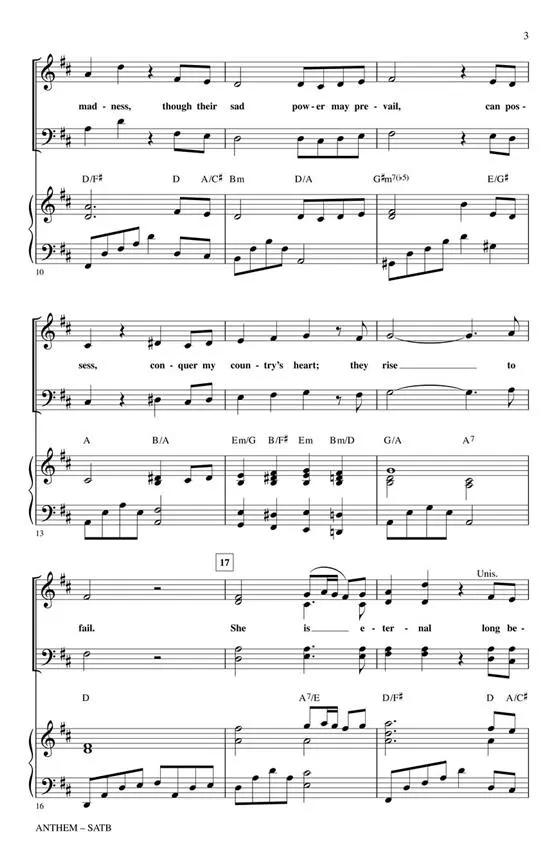 3

mad-ness, though their sad pow-er may pre-vail, can pos-

D/F♯ D A/C♯ Bm D/A G♯m7(♭5) E/G♯

10

sess, con-quer my coun-try's heart; they rise ____ to

A B/A Em/G B/F♯ Em Bm/D G/A A7

13

17

Unis.

fail. She is ____ e-ter-nal long be-

D A7/E D/F♯ D A/C♯

16

ANTHEM – SATB